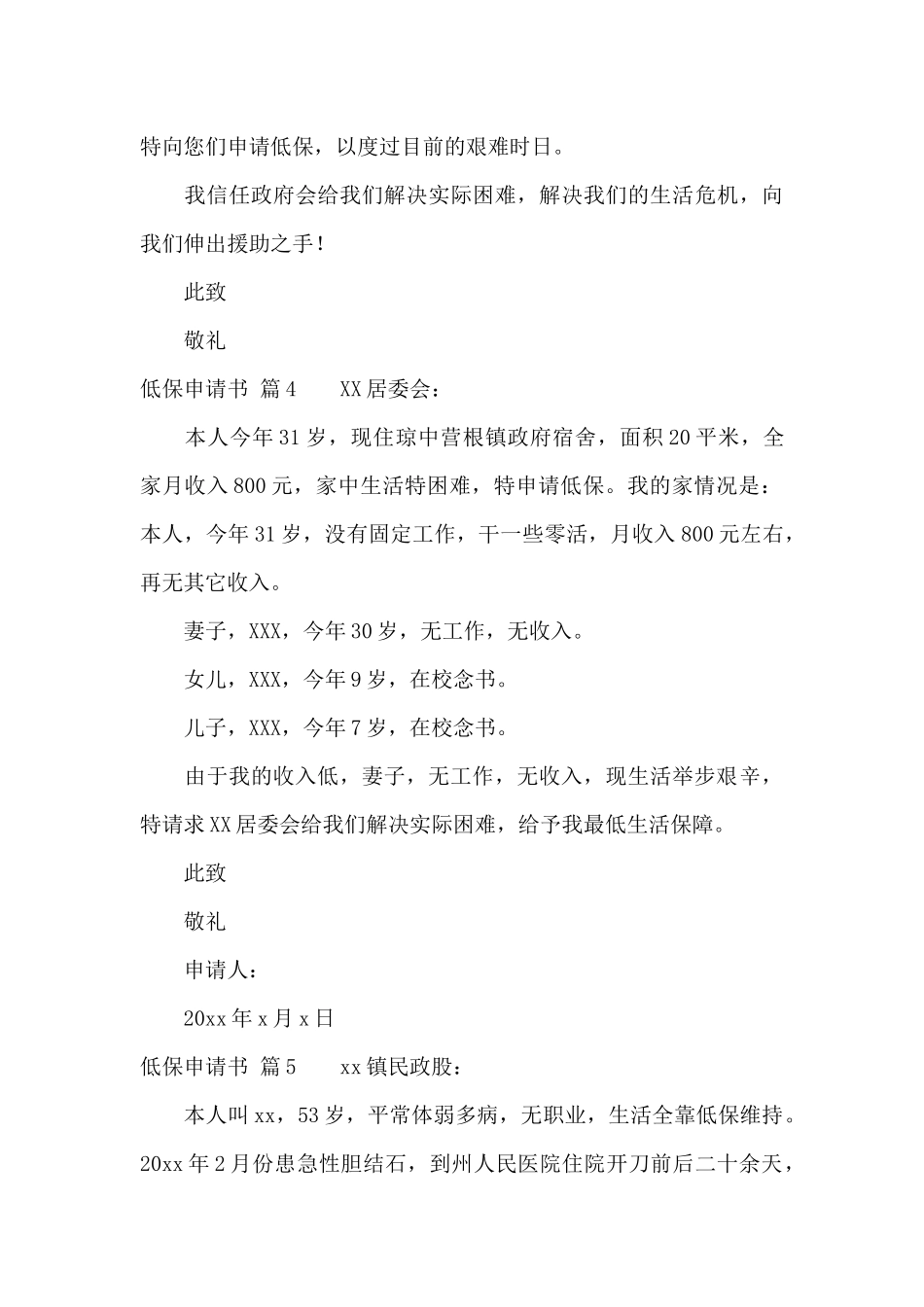 特向您们申请低保，以度过目前的艰难时日。

我信任政府会给我们解决实际困难，解决我们的生活危机，向我们伸出援助之手！

此致

敬礼

低保申请书 篇4　　XX居委会：

本人今年31岁，现住琼中营根镇政府宿舍，面积20平米，全家月收入800元，家中生活特困难，特申请低保。我的家情况是：本人，今年31岁，没有固定工作，干一些零活，月收入800元左右，再无其它收入。

妻子，XXX，今年30岁，无工作，无收入。

女儿，XXX，今年9岁，在校念书。

儿子，XXX，今年7岁，在校念书。

由于我的收入低，妻子，无工作，无收入，现生活举步艰辛，特请求XX居委会给我们解决实际困难，给予我最低生活保障。

此致

敬礼

申请人：

20xx年x月x日

低保申请书 篇5　　xx镇民政股：

本人叫xx，53岁，平常体弱多病，无职业，生活全靠低保维持。20xx年2月份患急性胆结石，到州人民医院住院开刀前后二十余天，